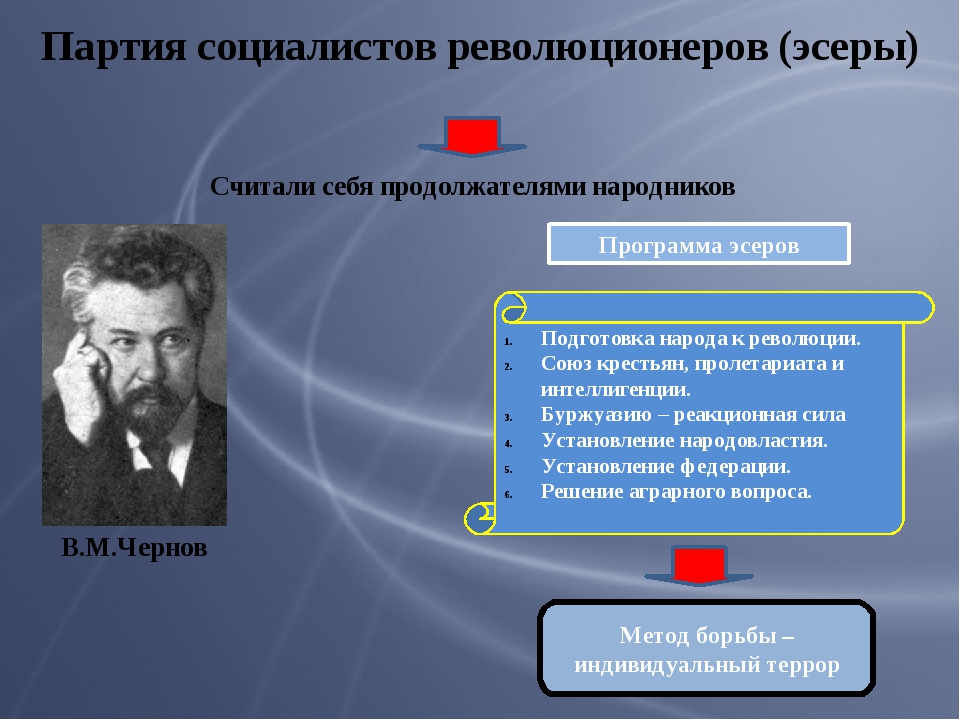 Партия социалистов революционеров (эсеры)

Считали себя продолжателями народников

В.М.Чернов

Программа эсеров

1. Подготовка народа к революции.
2. Союз крестьян, пролетариата и интеллигенции.
3. Буржуазию – реакционная сила
4. Установление народовластия.
5. Установление федерации.
6. Решение аграрного вопроса.

Метод борьбы – индивидуальный террор